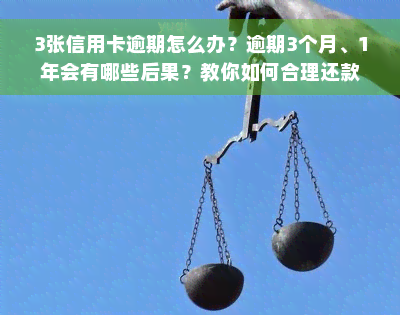 3张信用卡逾期怎么办？逾期3个月、1年会有哪些后果？教你如何合理还款